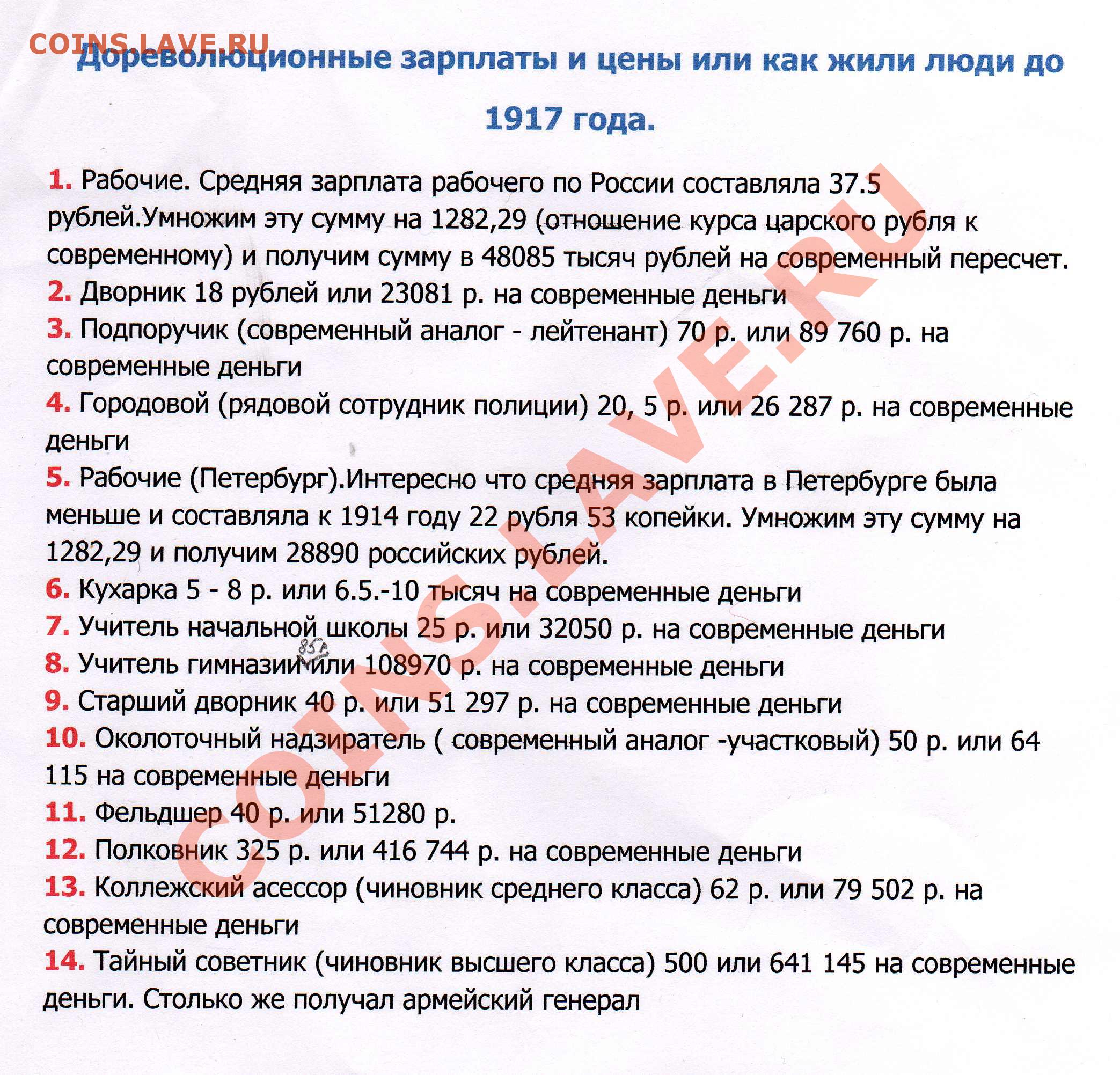 COINS.LAVE.RU

Дореволюционные зарплаты и цены или как жили люди до 1917 года.

1. Рабочие. Средняя зарплата рабочего по России составляла 37.5 рублей.Умножим эту сумму на 1282,29 (отношение курса царского рубля к современному) и получим сумму в 48085 тысяч рублей на современный пересчет.
2. Дворник 18 рублей или 23081 р. на современные деньги
3. Подпоручик (современный аналог - лейтенант) 70 р. или 89 760 р. на современные деньги
4. Городовой (рядовой сотрудник полиции) 20, 5 р. или 26 287 р. на современные деньги
5. Рабочие (Петербург).Интересно что средняя зарплата в Петербурге была меньше и составляла к 1914 году 22 рубля 53 копейки. Умножим эту сумму на 1282,29 и получим 28890 российских рублей.
6. Кухарка 5 - 8 р. или 6.5.-10 тысяч на современные деньги
7. Учитель начальной школы 25 р. или 32050 р. на современные деньги
8. Учитель гимназии 85 р. или 108970 р. на современные деньги
9. Старший дворник 40 р. или 51 297 р. на современные деньги
10. Околоточный надзиратель ( современный аналог -участковый) 50 р. или 64 115 на современные деньги
11. Фельдшер 40 р. или 51280 р.
12. Полковник 325 р. или 416 744 р. на современные деньги
13. Коллежский асессор (чиновник среднего класса) 62 р. или 79 502 р. на современные деньги
14. Тайный советник (чиновник высшего класса) 500 или 641 145 на современные деньги. Столько же получал армейский генерал

COINS.LAVE.RU